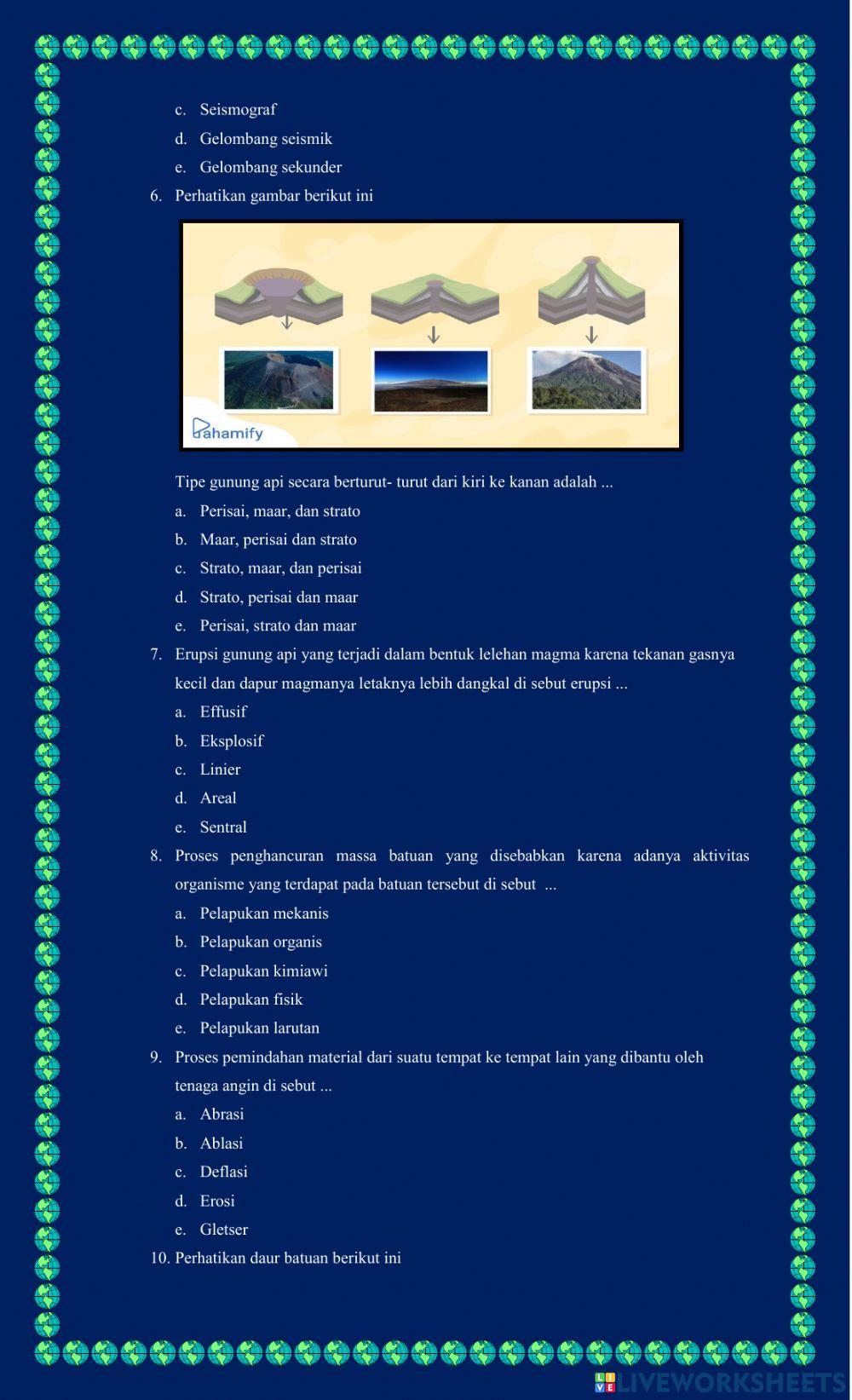 c. Seismograf
d. Gelombang seismik
e. Gelombang sekunder
6. Perhatikan gambar berikut ini

Pahamify

Tipe gunung api secara berturut- turut dari kiri ke kanan adalah ...
a. Perisai, maar, dan strato
b. Maar, perisai dan strato
c. Strato, maar, dan perisai
d. Strato, perisai dan maar
e. Perisai, strato dan maar
7. Erupsi gunung api yang terjadi dalam bentuk lelehan magma karena tekanan gasnya kecil dan dapur magmanya letaknya lebih dangkal di sebut erupsi ...
a. Effusif
b. Eksplosif
c. Linier
d. Areal
e. Sentral
8. Proses penghancuran massa batuan yang disebabkan karena adanya aktivitas organisme yang terdapat pada batuan tersebut di sebut ...
a. Pelapukan mekanis
b. Pelapukan organis
c. Pelapukan kimiawi
d. Pelapukan fisik
e. Pelapukan larutan
9. Proses pemindahan material dari suatu tempat ke tempat lain yang dibantu oleh tenaga angin di sebut ...
a. Abrasi
b. Ablasi
c. Deflasi
d. Erosi
e. Gletser
10. Perhatikan daur batuan berikut ini

LIVEWORKSHEETS